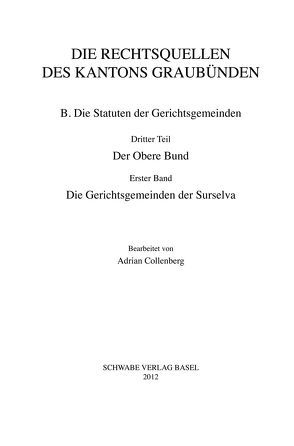 DIE RECHTSQUELLEN
DES KANTONS GRAUBÜNDEN

B. Die Statuten der Gerichtsgemeinden

Dritter Teil

Der Obere Bund

Erster Band

Die Gerichtsgemeinden der Surselva

Bearbeitet von

Adrian Collenberg

SCHWABE VERLAG BASEL
2012